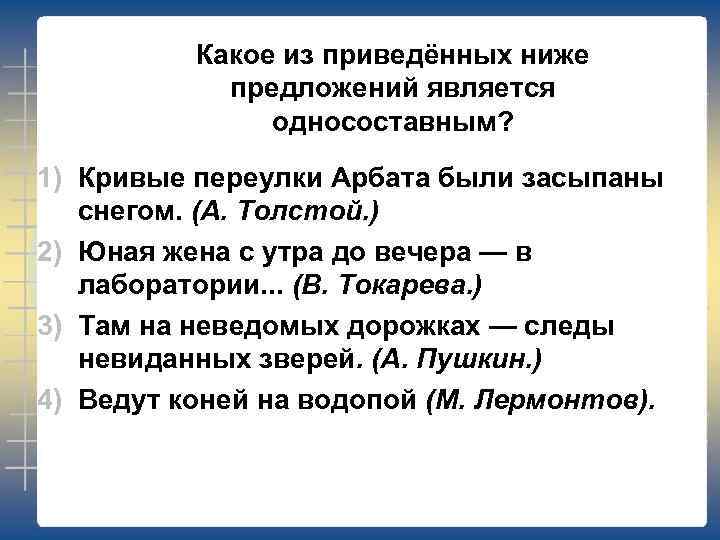 Какое из приведённых ниже предложений является односоставным?

1) Кривые переулки Арбата были засыпаны снегом. (А. Толстой.)

2) Юная жена с утра до вечера — в лаборатории... (В. Токарева.)

3) Там на неведомых дорожках — следы невиданных зверей. (А. Пушкин.)

4) Ведут коней на водопой (М. Лермонтов).